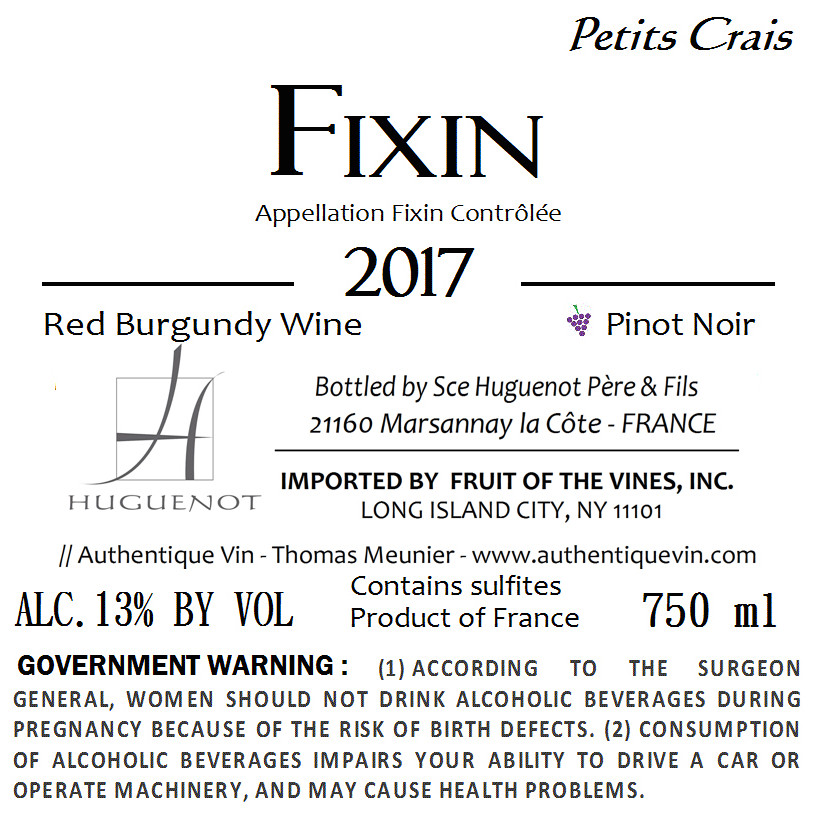 Petits Crais

FIXIN

Appellation Fixin Contrôlée

2017

Red Burgundy Wine

Pinot Noir

HUGUENOT

Bottled by Sce Huguenot Père & Fils
21160 Marsannay la Côte - FRANCE

IMPORTED BY FRUIT OF THE VINES, INC.
LONG ISLAND CITY, NY 11101

// Authentique Vin - Thomas Meunier - www.authentiquevin.com

ALC. 13% BY VOL

Contains sulfites
Product of France

750 ml

GOVERNMENT WARNING : (1) ACCORDING TO THE SURGEON GENERAL, WOMEN SHOULD NOT DRINK ALCOHOLIC BEVERAGES DURING PREGNANCY BECAUSE OF THE RISK OF BIRTH DEFECTS. (2) CONSUMPTION OF ALCOHOLIC BEVERAGES IMPAIRS YOUR ABILITY TO DRIVE A CAR OR OPERATE MACHINERY, AND MAY CAUSE HEALTH PROBLEMS.